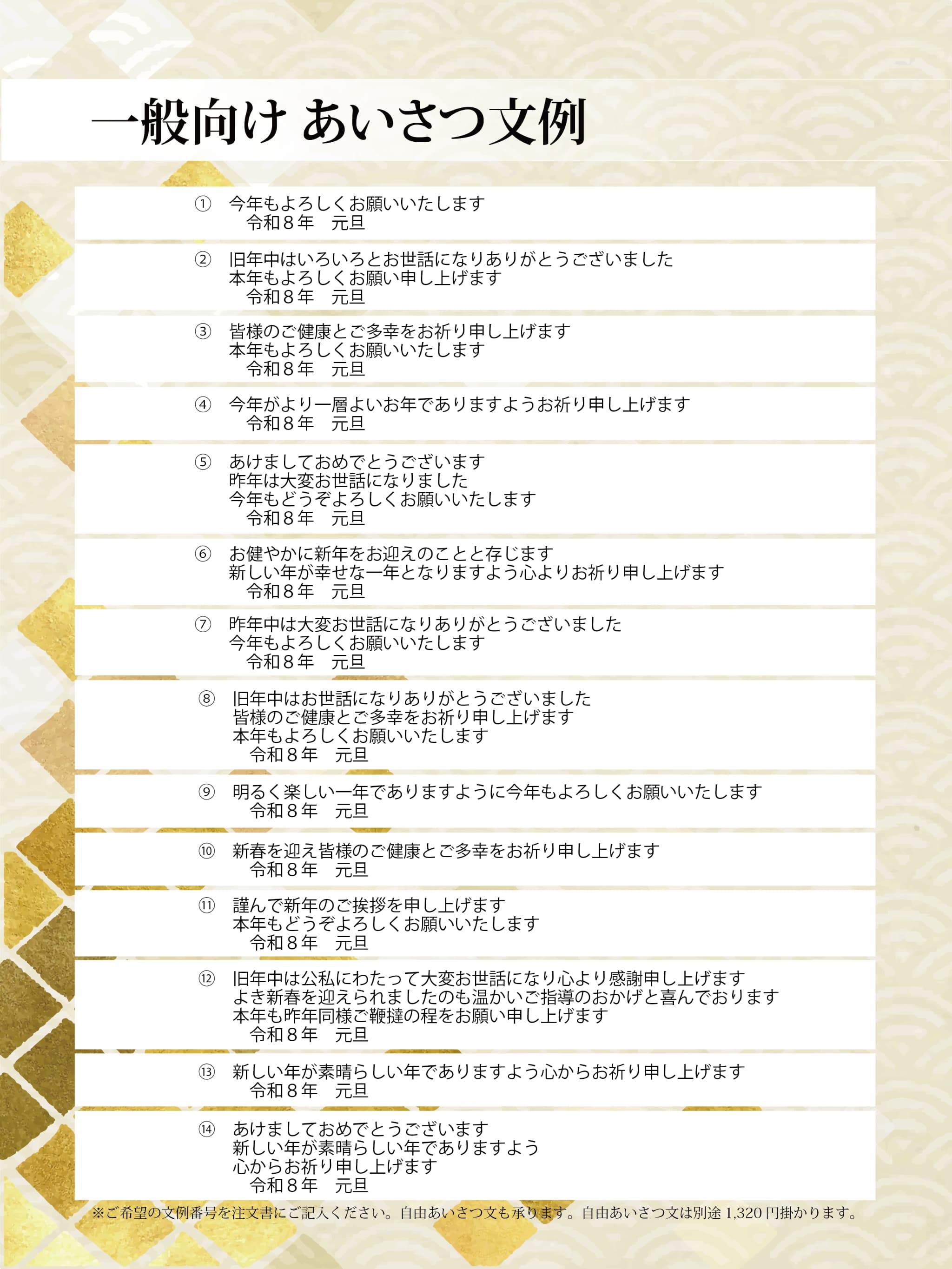 一般向け あいさつ文例

① 今年もよろしくお願いいたします
令和８年 元旦

② 旧年中はいろいろとお世話になりありがとうございました
本年もよろしくお願い申し上げます
令和８年 元旦

③ 皆様のご健康とご多幸をお祈り申し上げます
本年もよろしくお願いいたします
令和８年 元旦

④ 今年がより一層よいお年でありますようお祈り申し上げます
令和８年 元旦

⑤ あけましておめでとうございます
昨年は大変お世話になりました
今年もどうぞよろしくお願いいたします
令和８年 元旦

⑥ お健やかに新年をお迎えのことと存じます
新しい年が幸せな一年となりますよう心よりお祈り申し上げます
令和８年 元旦

⑦ 昨年中は大変お世話になりありがとうございました
今年もよろしくお願いいたします
令和８年 元旦

⑧ 旧年中はお世話になりありがとうございました
皆様のご健康とご多幸をお祈り申し上げます
本年もよろしくお願いいたします
令和８年 元旦

⑨ 明るく楽しい一年でありますように今年もよろしくお願いいたします
令和８年 元旦

⑩ 新春を迎え皆様のご健康とご多幸をお祈り申し上げます
令和８年 元旦

⑪ 謹んで新年のご挨拶を申し上げます
本年もどうぞよろしくお願いいたします
令和８年 元旦

⑫ 旧年中は公私にわたって大変お世話になり心より感謝申し上げます
よき新春を迎えられましたのも温かいご指導のおかげと喜んでおります
本年も昨年同様ご鞭撻の程をお願い申し上げます
令和８年 元旦

⑬ 新しい年が素晴らしい年でありますよう心からお祈り申し上げます
令和８年 元旦

⑭ あけましておめでとうございます
新しい年が素晴らしい年でありますよう
心からお祈り申し上げます
令和８年 元旦

※ご希望の文例番号を注文書にご記入ください。自由あいさつ文も承ります。自由あいさつ文は別途1,320円掛かります。